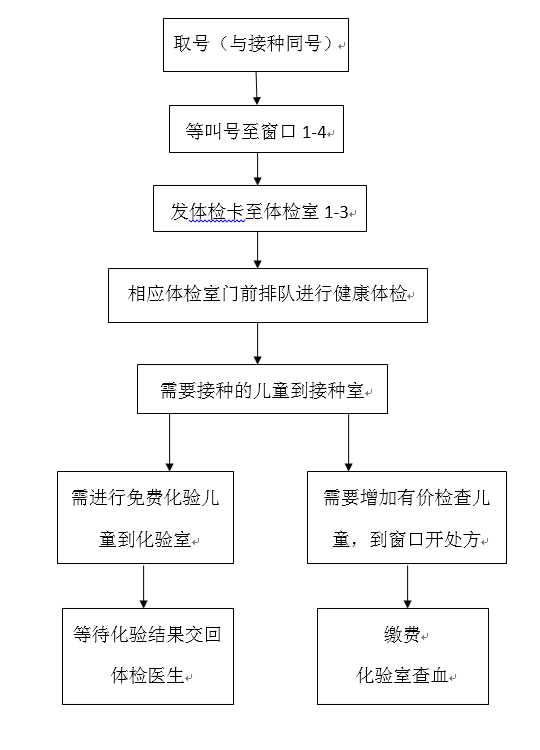 取号（与接种同号）

等叫号至窗口 1-4

发体检卡至体检室 1-3

相应体检室门前排队进行健康体检

需要接种的儿童到接种室

需进行免费化验儿童到化验室

等待化验结果交回体检医生

需要增加有价检查儿童，到窗口开处方

缴费
化验室查血